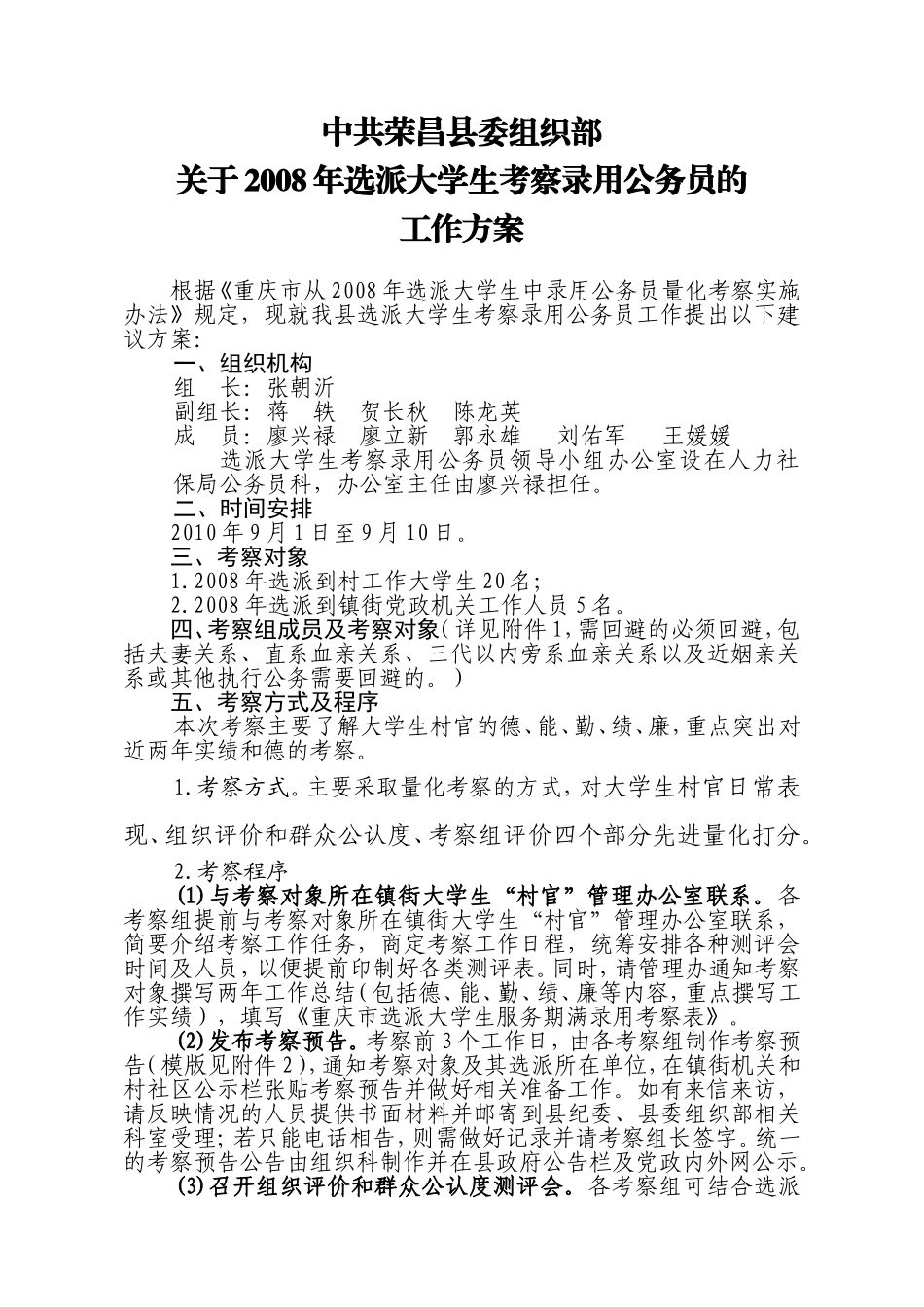 中共荣昌县委组织部
关于2008年选派大学生考察录用公务员的
工作方案

根据《重庆市从2008年选派大学生中录用公务员量化考察实施办法》规定，现就我县选派大学生考察录用公务员工作提出以下建议方案：

一、组织机构

组　长：张朝沂

副组长：蒋　轶　贺长秋　陈龙英

成　员：廖兴禄　廖立新　郭永雄　刘佑军　王媛媛

选派大学生考察录用公务员领导小组办公室设在人力社保局公务员科，办公室主任由廖兴禄担任。

二、时间安排

2010年9月1日至9月10日。

三、考察对象

1.2008年选派到村工作大学生20名；

2.2008年选派到镇街党政机关工作人员5名。

四、考察组成员及考察对象（详见附件1，需回避的必须回避，包括夫妻关系、直系血亲关系、三代以内旁系血亲关系以及近姻亲关系或其他执行公务需要回避的。）

五、考察方式及程序

本次考察主要了解大学生村官的德、能、勤、绩、廉，重点突出对近两年实绩和德的考察。

1.考察方式。主要采取量化考察的方式，对大学生村官日常表现、组织评价和群众公认度、考察组评价四个部分先进量化打分。

2.考察程序

(1)与考察对象所在镇街大学生“村官”管理办公室联系。各考察组提前与考察对象所在镇街大学生“村官”管理办公室联系，简要介绍考察工作任务，商定考察工作日程，统筹安排各种测评会时间及人员，以便提前印制好各类测评表。同时，请管理办通知考察对象撰写两年工作总结（包括德、能、勤、绩、廉等内容，重点撰写工作实绩），填写《重庆市选派大学生服务期满录用考察表》。

(2)发布考察预告。考察前3个工作日，由各考察组制作考察预告（模版见附件2），通知考察对象及其选派所在单位，在镇街机关和村社区公示栏张贴考察预告并做好相关准备工作。如有来信来访，请反映情况的人员提供书面材料并邮寄到县纪委、县委组织部相关科室受理；若只能电话相告，则需做好记录并请考察组长签字。统一的考察预告公告由组织科制作并在县政府公告栏及党政内外网公示。

(3)召开组织评价和群众公认度测评会。各考察组可结合选派